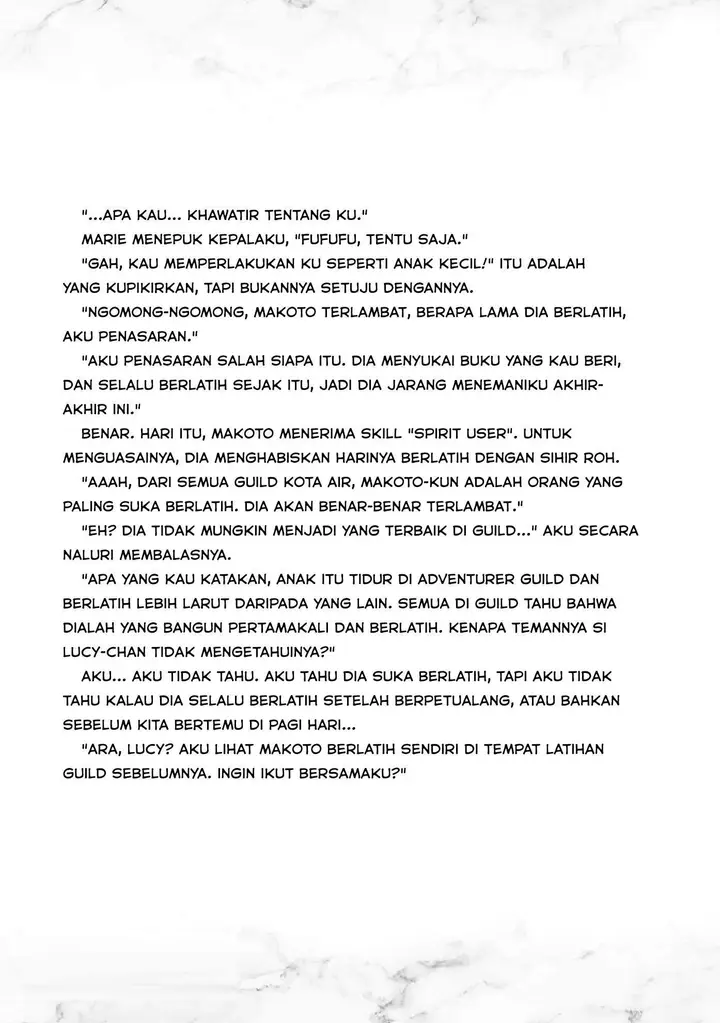 "...APA KAU... KHAWATIR TENTANG KU."

MARIE MENEPUK KEPALAKU, "FUFUFU, TENTU SAJA."

"GAH, KAU MEMPERLAKUKAN KU SEPERTI ANAK KECIL!" ITU ADALAH YANG KUPIKIRKAN, TAPI BUKANNYA SETUJU DENGANNYA.

"NGOMONG-NGOMONG, MAKOTO TERLAMBAT, BERAPA LAMA DIA BERLATIH, AKU PENASARAN."

"AKU PENASARAN SALAH SIAPA ITU. DIA MENYUKAI BUKU YANG KAU BERI, DAN SELALU BERLATIH SEJAK ITU, JADI DIA JARANG MENEMANIKU AKHIR-AKHIR INI."

BENAR. HARI ITU, MAKOTO MENERIMA SKILL "SPIRIT USER". UNTUK MENGUASAINYA, DIA MENGHABISKAN HARINYA BERLATIH DENGAN SIHIR ROH.

"AAAH, DARI SEMUA GUILD KOTA AIR, MAKOTO-KUN ADALAH ORANG YANG PALING SUKA BERLATIH. DIA AKAN BENAR-BENAR TERLAMBAT."

"EH? DIA TIDAK MUNGKIN MENJADI YANG TERBAIK DI GUILD..." AKU SECARA NALURI MEMBALASNYA.

"APA YANG KAU KATAKAN, ANAK ITU TIDUR DI ADVENTURER GUILD DAN BERLATIH LEBIH LARUT DARIPADA YANG LAIN. SEMUA DI GUILD TAHU BAHWA DIALAH YANG BANGUN PERTAMAKALI DAN BERLATIH. KENAPA TEMANNYA SI LUCY-CHAN TIDAK MENGETAHUINYA?"

AKU... AKU TIDAK TAHU. AKU TAHU DIA SUKA BERLATIH, TAPI AKU TIDAK TAHU KALAU DIA SELALU BERLATIH SETELAH BERPETUALANG, ATAU BAHKAN SEBELUM KITA BERTEMU DI PAGI HARI...

"ARA, LUCY? AKU LIHAT MAKOTO BERLATIH SENDIRI DI TEMPAT LATIHAN GUILD SEBELUMNYA. INGIN IKUT BERSAMAKU?"